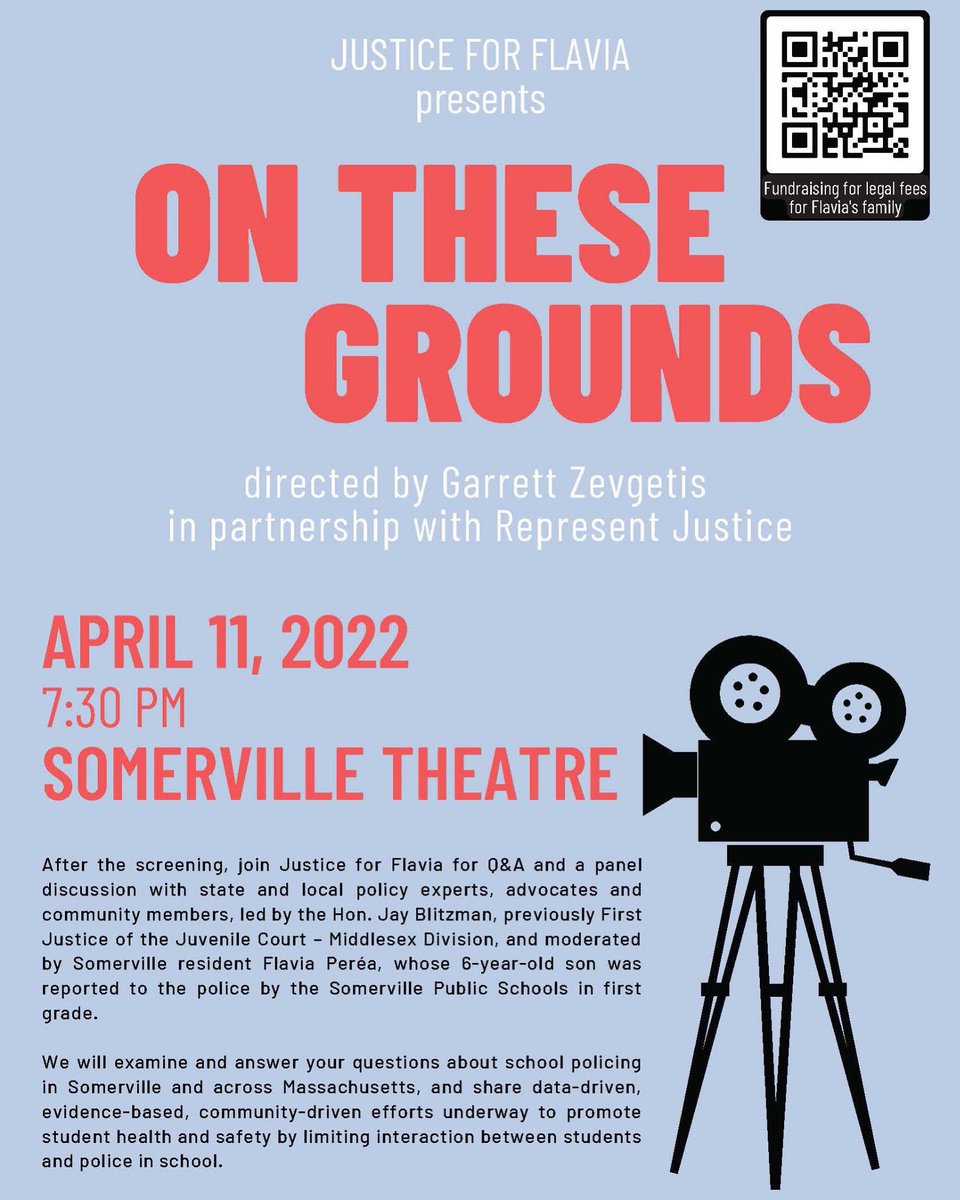 JUSTICE FOR FLAVIA
presents

Fundraising for legal fees for Flavia's family

ON THESE GROUNDS

directed by Garrett Zevgetis
in partnership with Represent Justice

APRIL 11, 2022
7:30 PM
SOMERVILLE THEATRE

After the screening, join Justice for Flavia for Q&A and a panel discussion with state and local policy experts, advocates and community members, led by the Hon. Jay Blitzman, previously First Justice of the Juvenile Court – Middlesex Division, and moderated by Somerville resident Flavia Peréa, whose 6-year-old son was reported to the police by the Somerville Public Schools in first grade.

We will examine and answer your questions about school policing in Somerville and across Massachusetts, and share data-driven, evidence-based, community-driven efforts underway to promote student health and safety by limiting interaction between students and police in school.